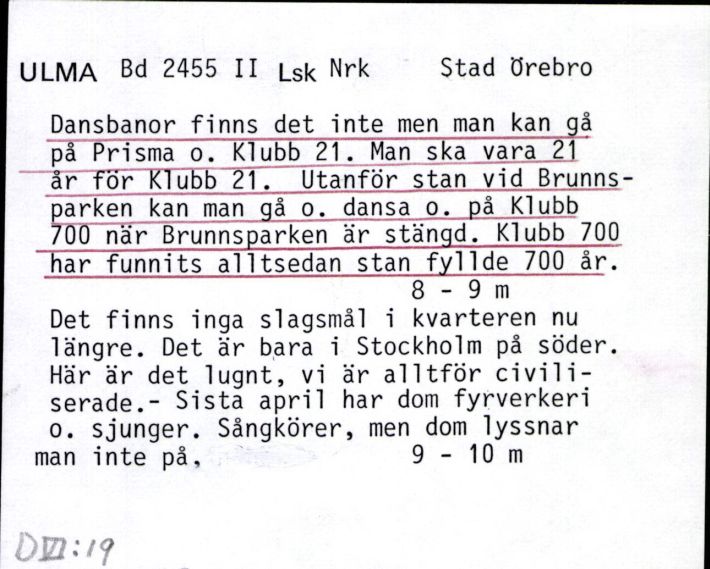 ULMA Bd 2455 II Lsk Nrk Stad Örebro

Dansbanor finns det inte men man kan gå på Prisma o. Klubb 21. Man ska vara 21 år för Klubb 21. Utanför stan vid Brunnsparken kan man gå o. dansa o. på Klubb 700 när Brunnsparken är stängd. Klubb 700 har funnits alltsedan stan fyllde 700 år.
8 - 9 m

Det finns inga slagsmål i kvarteren nu längre. Det är bara i Stockholm på söder. Här är det lugnt, vi är alltför civiliserade.- Sista april har dom fyrverkeri o. sjunger. Sångkörer, men dom lyssnar man inte på.
9 - 10 m

DVII:19